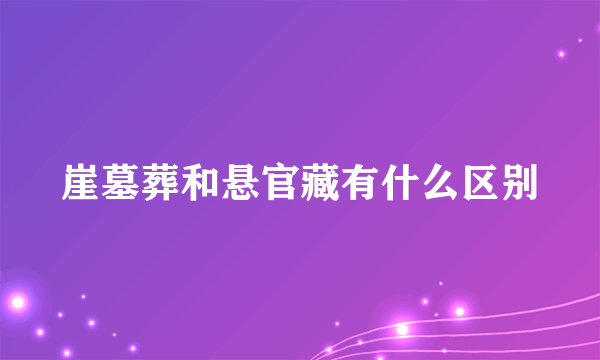 崖墓葬和悬官藏有什么区别